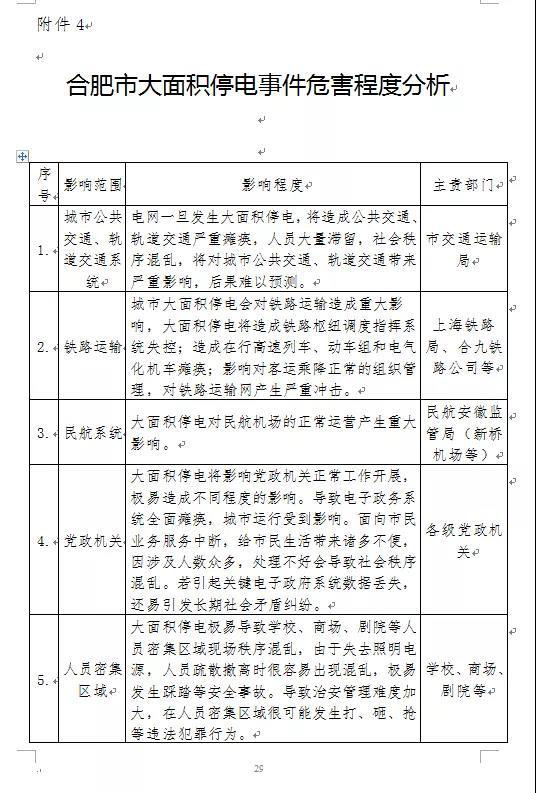 附件 4

合肥市大面积停电事件危害程度分析

| 序号 | 影响范围 | 影响程度 | 主责部门 |
|---|---|---|---|
| 1. | 城市公共交通、轨道交通系统 | 电网一旦发生大面积停电，将造成公共交通、轨道交通严重瘫痪，人员大量滞留，社会秩序混乱，将对城市公共交通、轨道交通带来严重影响，后果难以预测。 | 市交通运输局 |
| 2. | 铁路运输 | 城市大面积停电会对铁路运输造成重大影响，大面积停电将造成铁路枢纽调度指挥系统失控；造成在行高速列车、动车组和电气化机车瘫痪；影响对客运乘降正常的组织管理，对铁路运输网产生严重冲击。 | 上海铁路局、合九铁路公司等 |
| 3. | 民航系统 | 大面积停电对民航机场的正常运营产生重大影响。 | 民航安徽监管局（新桥机场等） |
| 4. | 党政机关 | 大面积停电将影响党政机关正常工作开展，极易造成不同程度的影响。导致电子政务系统全面瘫痪，城市运行受到影响。面向市民业务服务中断，给市民生活带来诸多不便，因涉及人数众多，处理不好会导致社会秩序混乱。若引起关键电子政府系统数据丢失，还易引发长期社会矛盾纠纷。 | 各级党政机关 |
| 5. | 人员密集区域 | 大面积停电极易导致学校、商场、剧院等人员密集区域现场秩序混乱，由于失去照明电源，人员疏散撤离时很容易出现混乱，极易发生踩踏等安全事故。导致治安管理难度加大，在人员密集区域很可能发生打、砸、抢等违法犯罪行为。 | 学校、商场、剧院等 |

29